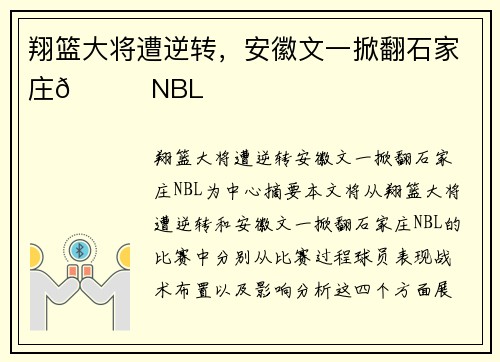 翔篮大将遭逆转，安徽文一掀翻石家庄ð NBL

翔篮大将遭逆转安徽文一掀翻石家庄NBL为中心摘要本文将从翔篮大将遭逆转和安徽文一掀翻石家庄NBL的比赛中分别从比赛过程球员表现战术布置以及影响分析这四个方面展